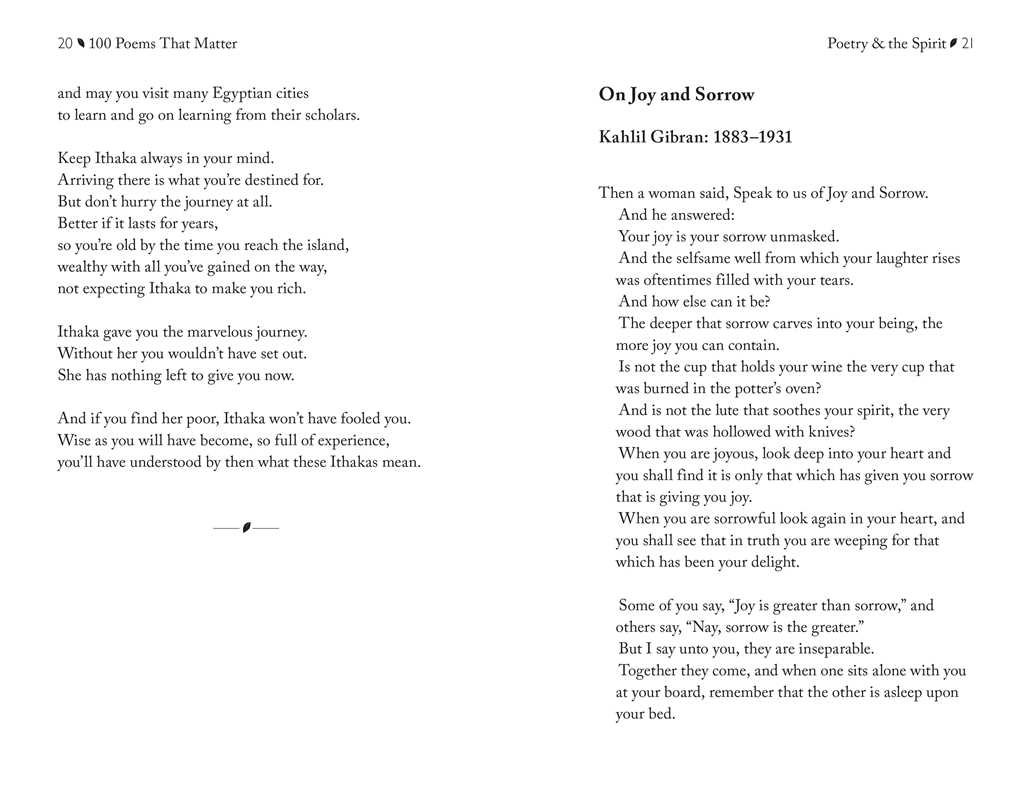 20 100 Poems That Matter

and may you visit many Egyptian cities
to learn and go on learning from their scholars.

Keep Ithaka always in your mind.
Arriving there is what you're destined for.
But don't hurry the journey at all.
Better if it lasts for years,
so you're old by the time you reach the island,
wealthy with all you've gained on the way,
not expecting Ithaka to make you rich.

Ithaka gave you the marvelous journey.
Without her you wouldn't have set out.
She has nothing left to give you now.

And if you find her poor, Ithaka won't have fooled you.
Wise as you will have become, so full of experience,
you'll have understood by then what these Ithakas mean.

Poetry & the Spirit 21

On Joy and Sorrow

Kahlil Gibran: 1883–1931

Then a woman said, Speak to us of Joy and Sorrow.
And he answered:
Your joy is your sorrow unmasked.
And the selfsame well from which your laughter rises was oftentimes filled with your tears.
And how else can it be?
The deeper that sorrow carves into your being, the more joy you can contain.
Is not the cup that holds your wine the very cup that was burned in the potter's oven?
And is not the lute that soothes your spirit, the very wood that was hollowed with knives?
When you are joyous, look deep into your heart and you shall find it is only that which has given you sorrow that is giving you joy.
When you are sorrowful look again in your heart, and you shall see that in truth you are weeping for that which has been your delight.

Some of you say, "Joy is greater than sorrow," and others say, "Nay, sorrow is the greater."
But I say unto you, they are inseparable.
Together they come, and when one sits alone with you at your board, remember that the other is asleep upon your bed.